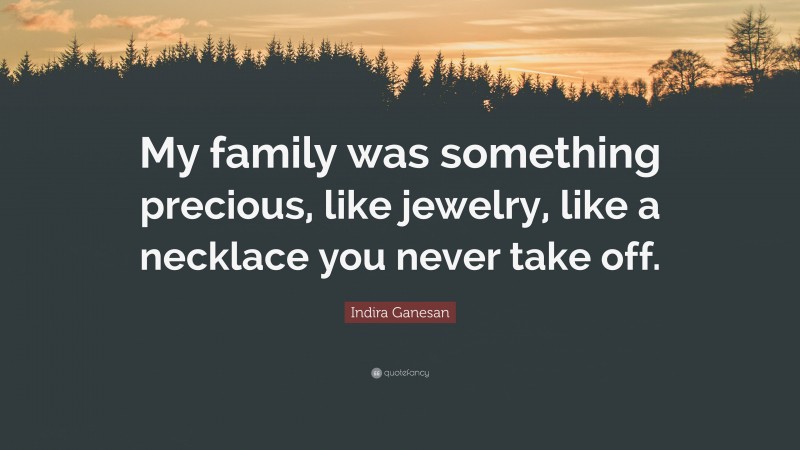 My family was something precious, like jewelry, like a necklace you never take off.

Indira Ganesan

quotefancy